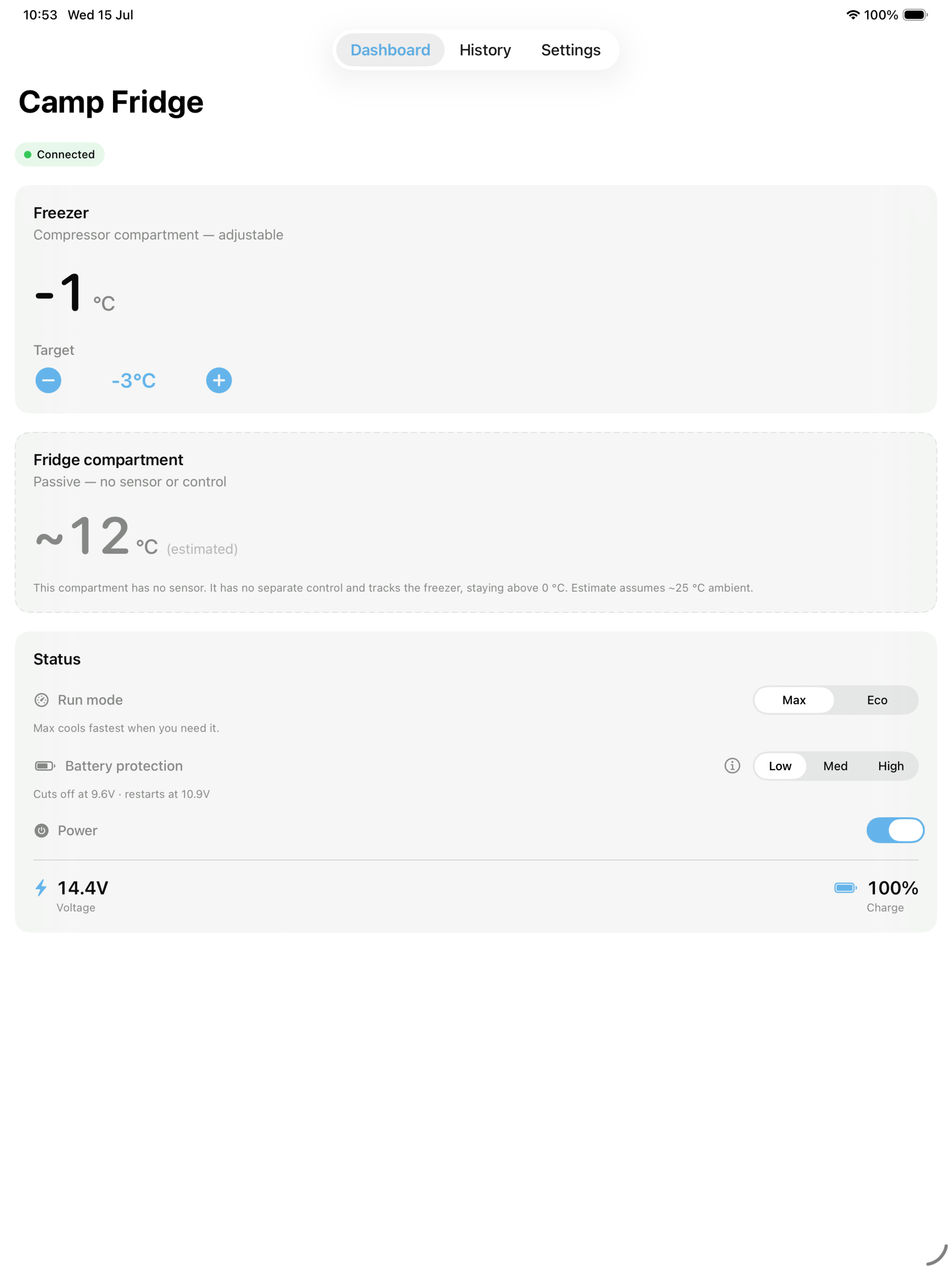 10:53 Wed 15 Jul

100%

Dashboard History Settings

Camp Fridge

Connected

Freezer

Compressor compartment — adjustable

-1 °C

Target

-3°C

Fridge compartment

Passive — no sensor or control

~12 °C (estimated)

This compartment has no sensor. It has no separate control and tracks the freezer, staying above 0 °C. Estimate assumes ~25 °C ambient.

Status

Run mode

Max Eco

Max cools fastest when you need it.

Battery protection

Low Med High

Cuts off at 9.6V · restarts at 10.9V

Power

14.4V

Voltage

100%

Charge